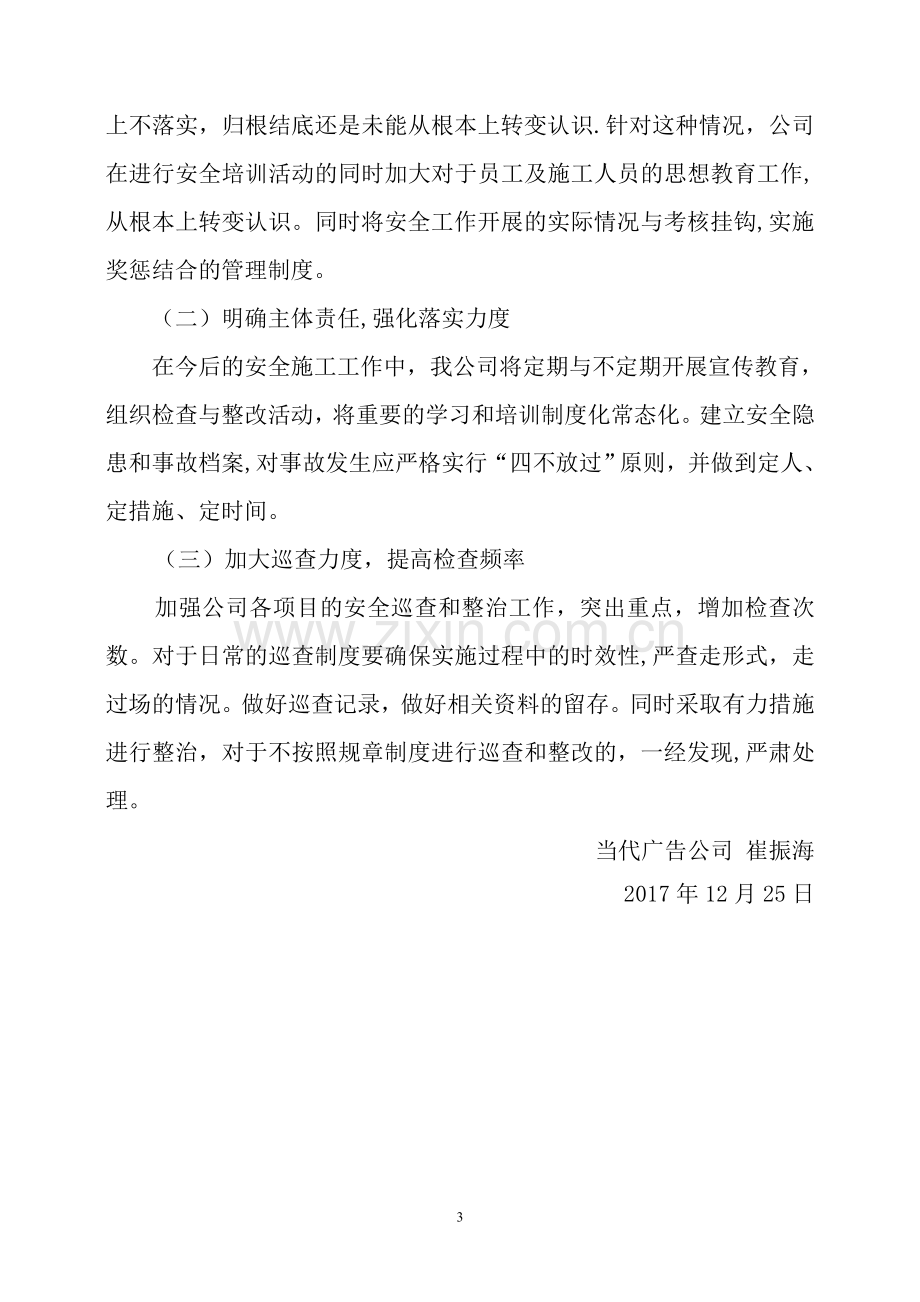 上不落实，归根结底还是未能从根本上转变认识.针对这种情况，公司在进行安全培训活动的同时加大对于员工及施工人员的思想教育工作,从根本上转变认识。同时将安全工作开展的实际情况与考核挂钩,实施奖惩结合的管理制度。

（二）明确主体责任,强化落实力度

在今后的安全施工工作中，我公司将定期与不定期开展宣传教育，组织检查与整改活动，将重要的学习和培训制度化常态化。建立安全隐患和事故档案,对事故发生应严格实行“四不放过”原则，并做到定人、定措施、定时间。

（三）加大巡查力度，提高检查频率

加强公司各项目的安全巡查和整治工作，突出重点，增加检查次数。对于日常的巡查制度要确保实施过程中的时效性,严查走形式，走过场的情况。做好巡查记录，做好相关资料的留存。同时采取有力措施进行整治，对于不按照规章制度进行巡查和整改的，一经发现,严肃处理。

当代广告公司 崔振海
2017年12月25日

3

www.zixin.com.cn